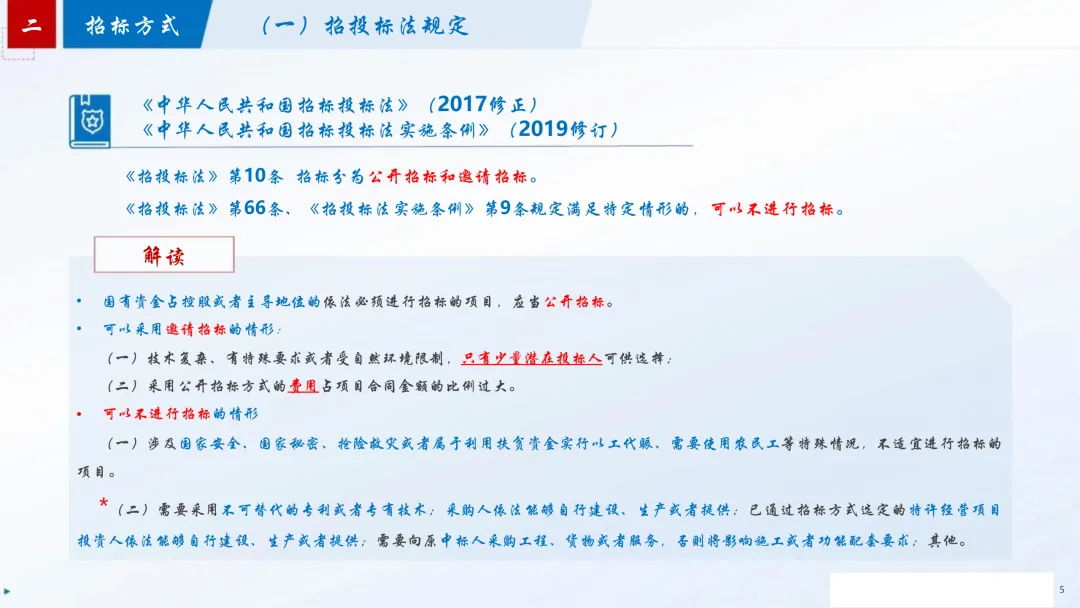 二 招标方式

（一）招投标法规定

《中华人民共和国招标投标法》（2017修正）
《中华人民共和国招标投标法实施条例》（2019修订）

《招投标法》第10条 招标分为公开招标和邀请招标。

《招投标法》第66条、《招投标法实施条例》第9条规定满足特定情形的，可以不进行招标。

解读

• 国有资金占控股或者主导地位的依法必须进行招标的项目，应当公开招标。
• 可以采用邀请招标的情形：
（一）技术复杂、有特殊要求或者受自然环境限制，只有少量潜在投标人可供选择；
（二）采用公开招标方式的费用占项目合同金额的比例过大。
• 可以不进行招标的情形
（一）涉及国家安全、国家秘密、抢险救灾或者属于利用扶贫资金实行以工代赈、需要使用农民工等特殊情况，不适宜进行招标的项目。
*（二）需要采用不可替代的专利或者专有技术；采购人依法能够自行建设、生产或者提供；已通过招标方式选定的特许经营项目投资人依法能够自行建设、生产或者提供；需要向原中标人采购工程、货物或者服务，否则将影响施工或者功能配套要求；其他。

5